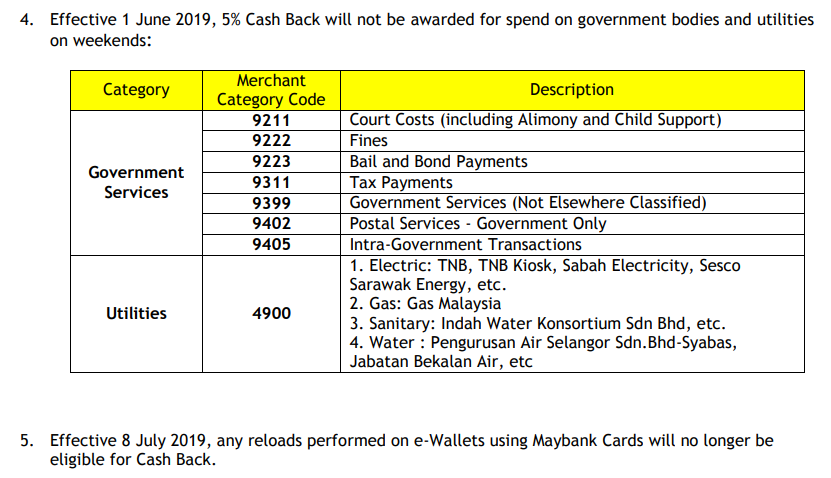 4. Effective 1 June 2019, 5% Cash Back will not be awarded for spend on government bodies and utilities on weekends:

| Category | Merchant Category Code | Description |
|---|---|---|
| Government Services | 9211 | Court Costs (including Alimony and Child Support) |
| | 9222 | Fines |
| | 9223 | Bail and Bond Payments |
| | 9311 | Tax Payments |
| | 9399 | Government Services (Not Elsewhere Classified) |
| | 9402 | Postal Services - Government Only |
| | 9405 | Intra-Government Transactions |
| Utilities | 4900 | 1. Electric: TNB, TNB Kiosk, Sabah Electricity, Sesco Sarawak Energy, etc. 2. Gas: Gas Malaysia 3. Sanitary: Indah Water Konsortium Sdn Bhd, etc. 4. Water : Pengurusan Air Selangor Sdn.Bhd-Syabas, Jabatan Bekalan Air, etc |

5. Effective 8 July 2019, any reloads performed on e-Wallets using Maybank Cards will no longer be eligible for Cash Back.